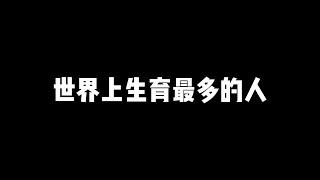 世界上生育最多的人